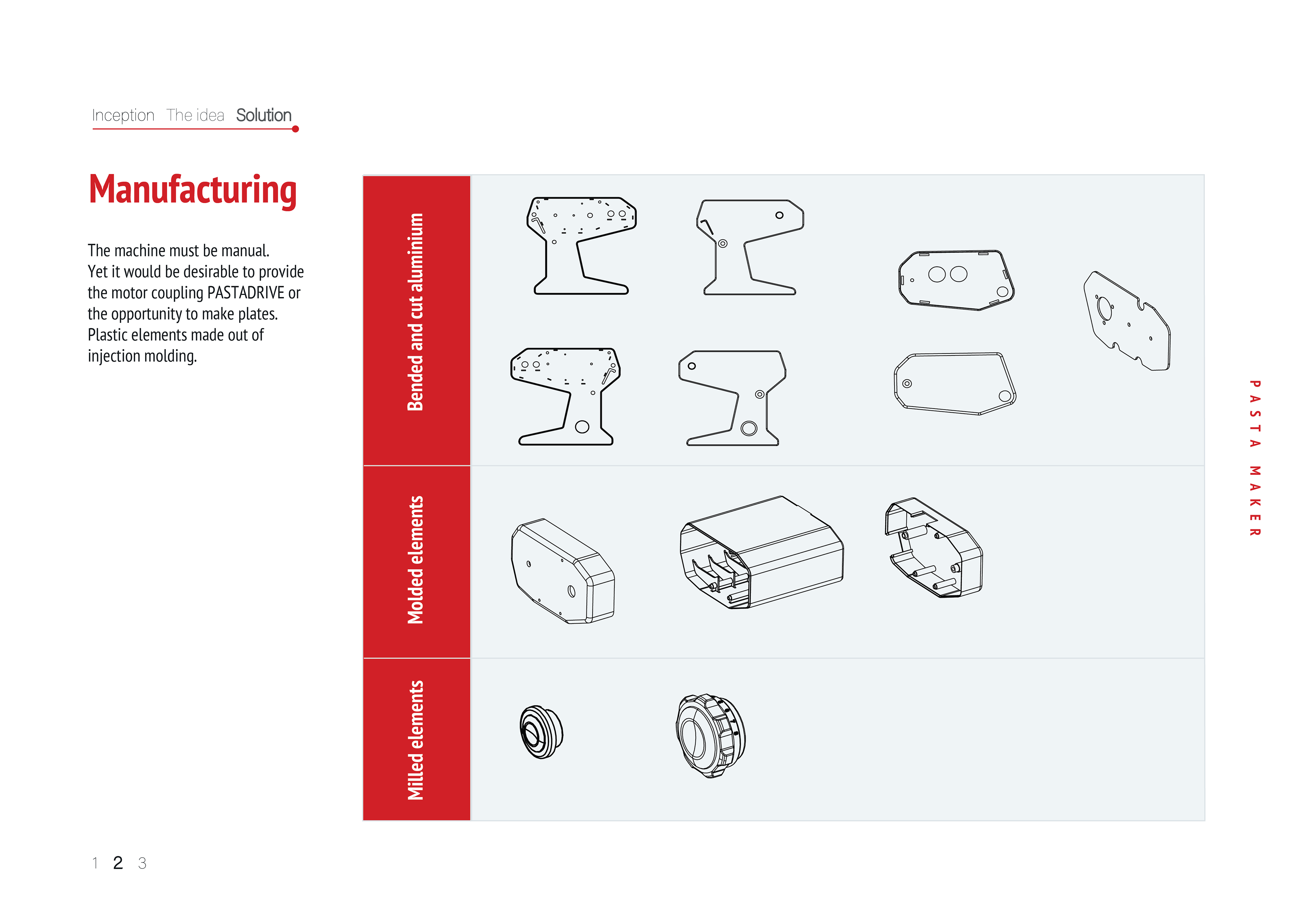 Inception The idea Solution

Manufacturing

The machine must be manual. Yet it would be desirable to provide the motor coupling PASTADRIVE or the opportunity to make plates. Plastic elements made out of injection molding.

Bended and cut aluminium

Molded elements

Milled elements

PASTA MAKER

1 2 3